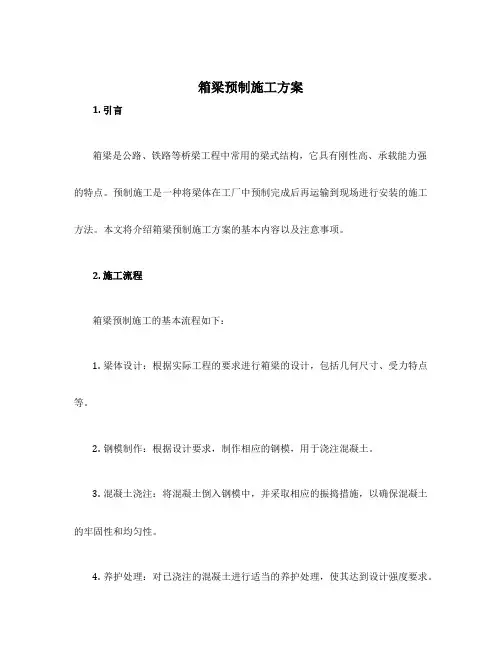 箱梁预制施工方案

1. 引言

箱梁是公路、铁路等桥梁工程中常用的梁式结构，它具有刚性高、承载能力强的特点。预制施工是一种将梁体在工厂中预制完成后再运输到现场进行安装的施工方法。本文将介绍箱梁预制施工方案的基本内容以及注意事项。

2. 施工流程

箱梁预制施工的基本流程如下：

1. 梁体设计：根据实际工程的要求进行箱梁的设计，包括几何尺寸、受力特点等。

2. 钢模制作：根据设计要求，制作相应的钢模，用于浇注混凝土。

3. 混凝土浇注：将混凝土倒入钢模中，并采取相应的振捣措施，以确保混凝土的牢固性和均匀性。

4. 养护处理：对已浇注的混凝土进行适当的养护处理，使其达到设计强度要求。